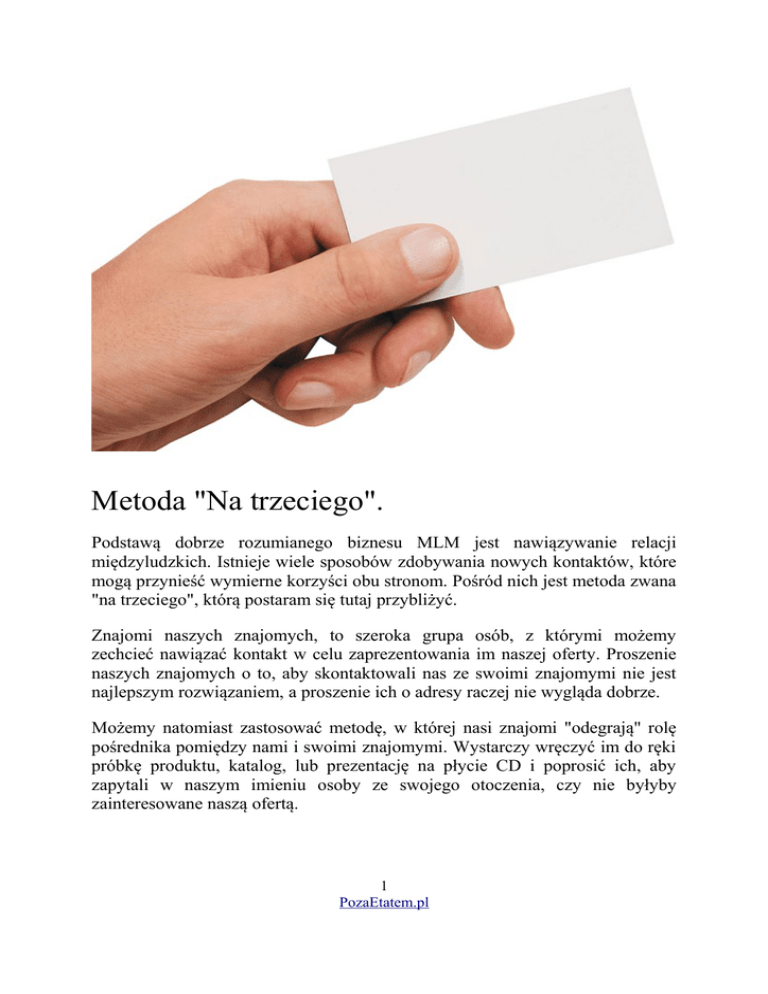 Metoda "Na trzeciego".

Podstawą dobrze rozumianego biznesu MLM jest nawiązywanie relacji międzyludzkich. Istnieje wiele sposobów zdobywania nowych kontaktów, które mogą przynieść wymierne korzyści obu stronom. Pośród nich jest metoda zwana "na trzeciego", którą postaram się tutaj przybliżyć.

Znajomi naszych znajomych, to szeroka grupa osób, z którymi możemy zechcieć nawiązać kontakt w celu zaprezentowania im naszej oferty. Proszenie naszych znajomych o to, aby skontaktowali nas ze swoimi znajomymi nie jest najlepszym rozwiązaniem, a proszenie ich o adresy raczej nie wygląda dobrze.

Możemy natomiast zastosować metodę, w której nasi znajomi "odegrają" rolę pośrednika pomiędzy nami i swoimi znajomymi. Wystarczy wręczyć im do ręki próbkę produktu, katalog, lub prezentację na płycie CD i poprosić ich, aby zapytali w naszym imieniu osoby ze swojego otoczenia, czy nie byłyby zainteresowane naszą ofertą.

1
PozaEtatem.pl